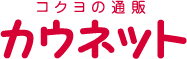 コクヨの通販
カウネット